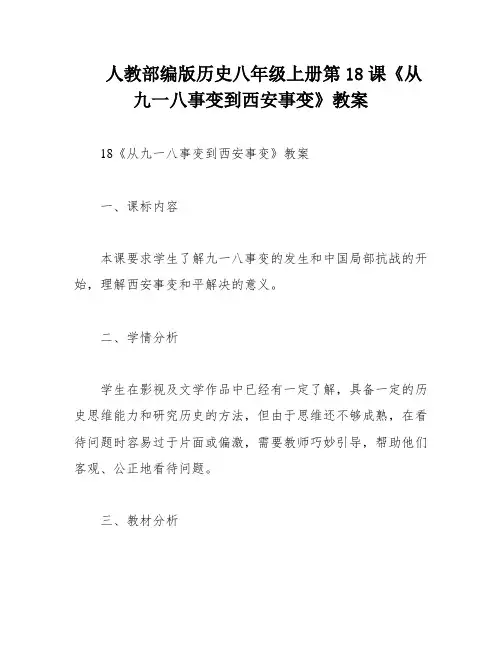 人教部编版历史八年级上册第18课《从九一八事变到西安事变》教案

18《从九一八事变到西安事变》教案

一、课标内容

本课要求学生了解九一八事变的发生和中国局部抗战的开始，理解西安事变和平解决的意义。

二、学情分析

学生在影视及文学作品中已经有一定了解，具备一定的历史思维能力和研究历史的方法，但由于思维还不够成熟，在看待问题时容易过于片面或偏激，需要教师巧妙引导，帮助他们客观、公正地看待问题。

三、教材分析